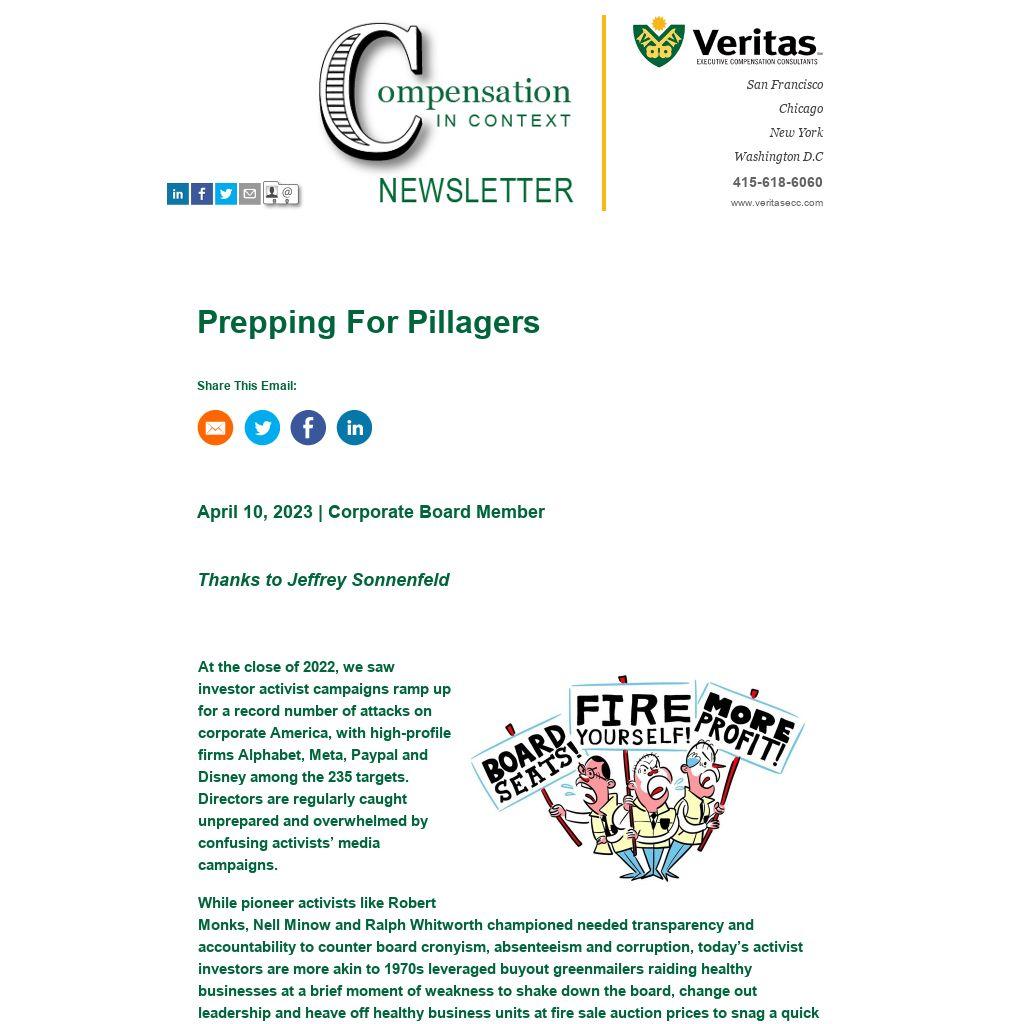 Compensation IN CONTEXT NEWSLETTER

Veritas EXECUTIVE COMPENSATION CONSULTANTS

San Francisco
Chicago
New York
Washington D.C
415-618-6060
www.veritasecc.com

Prepping For Pillagers

Share This Email:

April 10, 2023 | Corporate Board Member

Thanks to Jeffrey Sonnenfeld

At the close of 2022, we saw investor activist campaigns ramp up for a record number of attacks on corporate America, with high-profile firms Alphabet, Meta, Paypal and Disney among the 235 targets. Directors are regularly caught unprepared and overwhelmed by confusing activists' media campaigns.

BOARD SEATS! FIRE YOURSELF! MORE PROFIT!

While pioneer activists like Robert Monks, Nell Minow and Ralph Whitworth championed needed transparency and accountability to counter board cronyism, absenteeism and corruption, today's activist investors are more akin to 1970s leveraged buyout greenmailers raiding healthy businesses at a brief moment of weakness to shake down the board, change out leadership and heave off healthy business units at fire sale auction prices to snag a quick